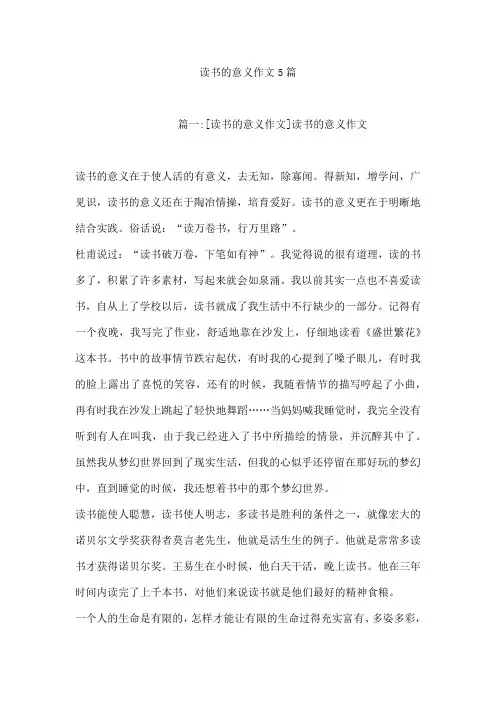 读书的意义作文 5 篇

篇一:[读书的意义作文]读书的意义作文

读书的意义在于使人活的有意义，去无知，除寡闻。得新知，增学问，广见识，读书的意义还在于陶冶情操，培育爱好。读书的意义更在于明晰地结合实践。俗话说：“读万卷书，行万里路”。

杜甫说过：“读书破万卷，下笔如有神”。我觉得说的很有道理，读的书多了，积累了许多素材，写起来就会如泉涌。我以前其实一点也不喜爱读书，自从上了学校以后，读书就成了我生活中不行缺少的一部分。记得有一个夜晚，我写完了作业，舒适地靠在沙发上，仔细地读着《盛世繁花》这本书。书中的故事情节跌宕起伏，有时我的心提到了嗓子眼儿，有时我的脸上露出了喜悦的笑容，还有的时候，我随着情节的描写哼起了小曲，再有时我在沙发上跳起了轻快地舞蹈……当妈妈喊我睡觉时，我完全没有听到有人在叫我，由于我已经进入了书中所描绘的情景，并沉醉其中了。虽然我从梦幻世界回到了现实生活，但我的心似乎还停留在那好玩的梦幻中，直到睡觉的时候，我还想着书中的那个梦幻世界。

读书能使人聪慧，读书使人明志，多读书是胜利的条件之一，就像宏大的诺贝尔文学奖获得者莫言老先生，他就是活生生的例子。他就是常常多读书才获得诺贝尔奖。王易生在小时候，他白天干活，晚上读书。他在三年时间内读完了上千本书，对他们来说读书就是他们最好的精神食粮。

一个人的生命是有限的，怎样才能让有限的生命过得充实富有、多姿多彩，